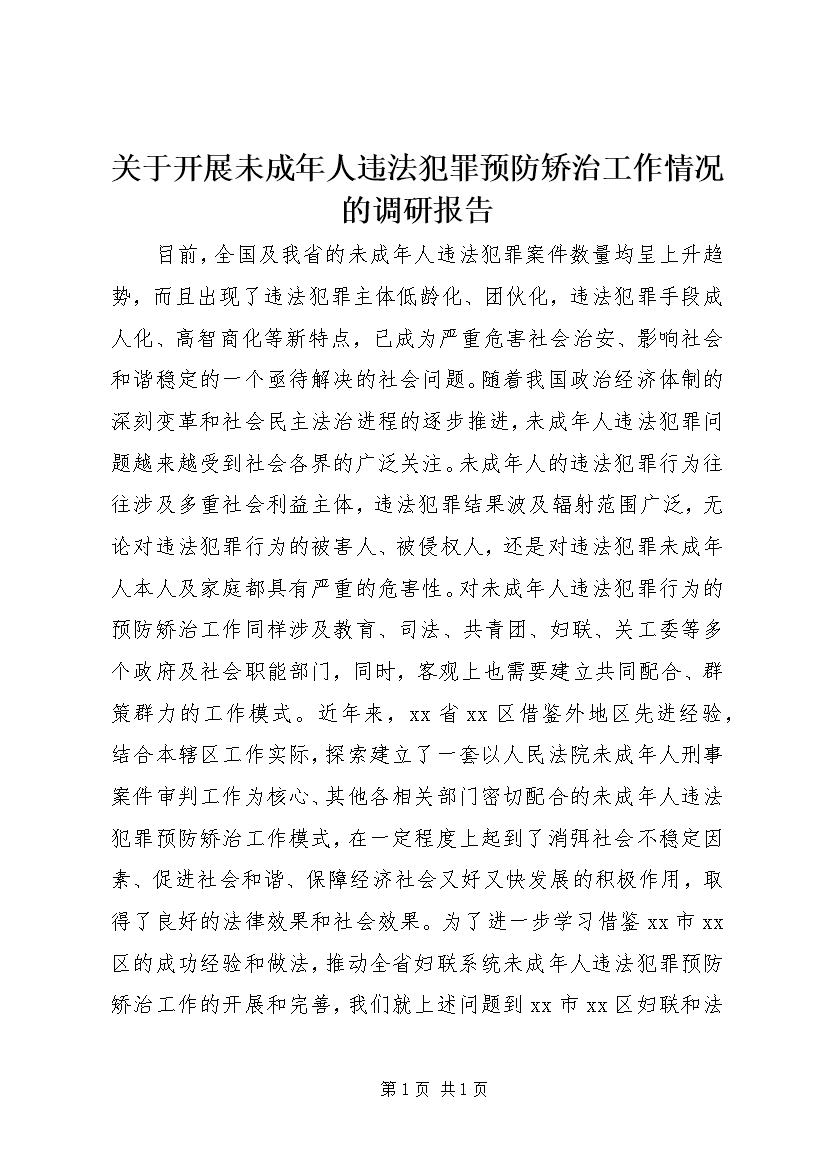 关于开展未成年人违法犯罪预防矫治工作情况的调研报告

目前，全国及我省的未成年人违法犯罪案件数量均呈上升趋势，而且出现了违法犯罪主体低龄化、团伙化，违法犯罪手段成人化、高智商化等新特点，已成为严重危害社会治安、影响社会和谐稳定的一个亟待解决的社会问题。随着我国政治经济体制的深刻变革和社会民主法治进程的逐步推进，未成年人违法犯罪问题越来越受到社会各界的广泛关注。未成年人的违法犯罪行为往往涉及多重社会利益主体，违法犯罪结果波及辐射范围广泛，无论对违法犯罪行为的被害人、被侵权人，还是对违法犯罪未成年人本人及家庭都具有严重的危害性。对未成年人违法犯罪行为的预防矫治工作同样涉及教育、司法、共青团、妇联、关工委等多个政府及社会职能部门，同时，客观上也需要建立共同配合、群策群力的工作模式。近年来，xx省xx区借鉴外地区先进经验，结合本辖区工作实际，探索建立了一套以人民法院未成年人刑事案件审判工作为核心、其他各相关部门密切配合的未成年人违法犯罪预防矫治工作模式，在一定程度上起到了消弭社会不稳定因素、促进社会和谐、保障经济社会又好又快发展的积极作用，取得了良好的法律效果和社会效果。为了进一步学习借鉴xx市xx区的成功经验和做法，推动全省妇联系统未成年人违法犯罪预防矫治工作的开展和完善，我们就上述问题到xx市xx区妇联和法

第1页 共1页